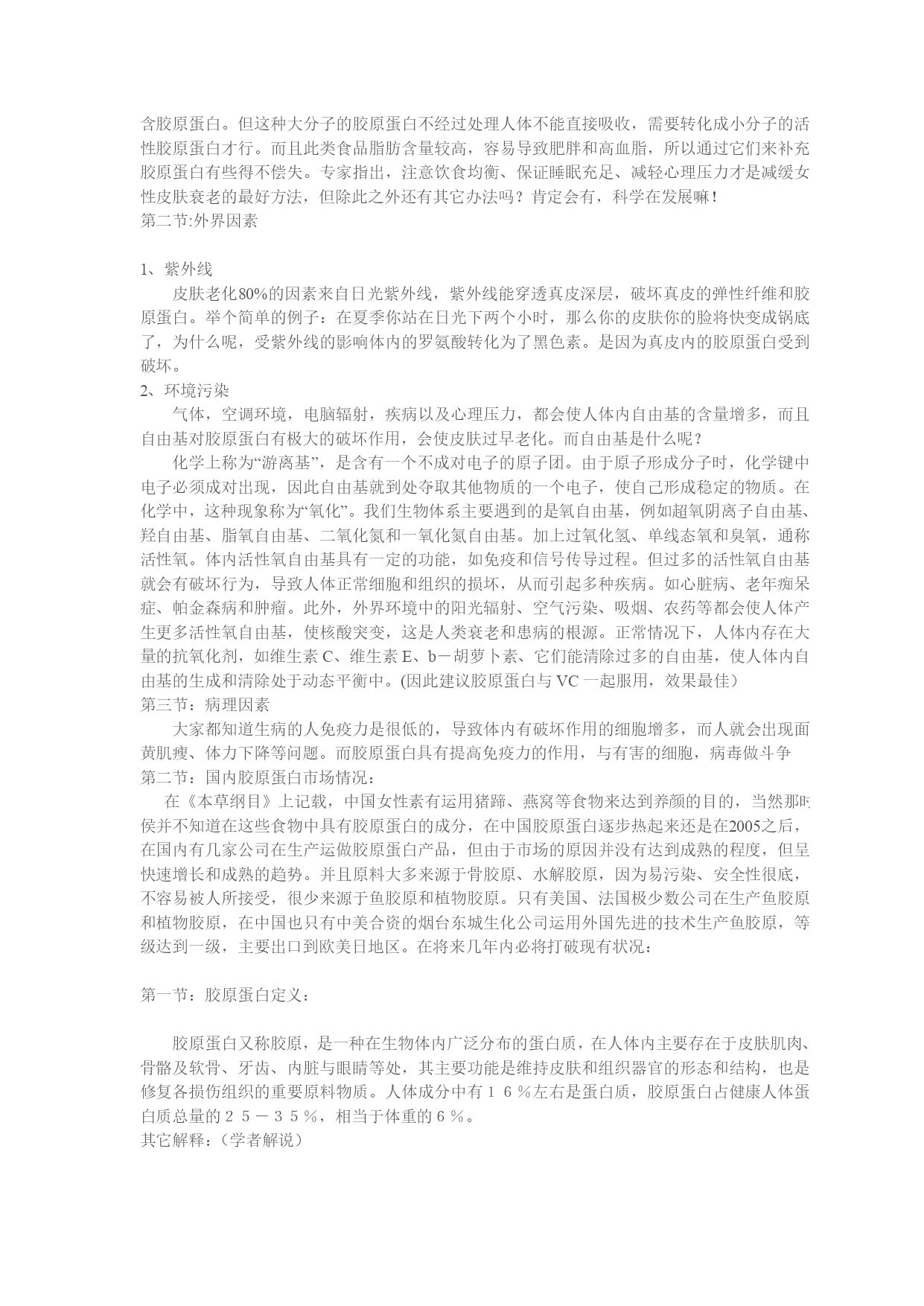 含胶原蛋白。但这种大分子的胶原蛋白不经过处理人体不能直接吸收，需要转化成小分子的活性胶原蛋白才行。而且此类食品脂肪含量较高，容易导致肥胖和高血脂，所以通过它们来补充胶原蛋白有些得不偿失。专家指出，注意饮食均衡、保证睡眠充足、减轻心理压力才是减缓女性皮肤衰老的最好方法，但除此之外还有其它办法吗？肯定会有，科学在发展嘛！
第二节:外界因素

1、紫外线
皮肤老化80%的因素来自日光紫外线，紫外线能穿透真皮深层，破坏真皮的弹性纤维和胶原蛋白。举个简单的例子：在夏季你站在日光下两个小时，那么你的皮肤你的脸将快变成锅底了，为什么呢，受紫外线的影响体内的罗氨酸转化为了黑色素。是因为真皮内的胶原蛋白受到破坏。
2、环境污染
气体，空调环境，电脑辐射，疾病以及心理压力，都会使人体内自由基的含量增多，而且自由基对胶原蛋白有极大的破坏作用，会使皮肤过早老化。而自由基是什么呢？
化学上称为“游离基”，是含有一个不成对电子的原子团。由于原子形成分子时，化学键中电子必须成对出现，因此自由基就到处夺取其他物质的一个电子，使自己形成稳定的物质。在化学中，这种现象称为“氧化”。我们生物体系主要遇到的是氧自由基，例如超氧阴离子自由基、羟自由基、脂氧自由基、二氧化氮和一氧化氮自由基。加上过氧化氢、单线态氧和臭氧，通称活性氧。体内活性氧自由基具有一定的功能，如免疫和信号传导过程。但过多的活性氧自由基就会有破坏行为，导致人体正常细胞和组织的损坏，从而引起多种疾病。如心脏病、老年痴呆症、帕金森病和肿瘤。此外，外界环境中的阳光辐射、空气污染、吸烟、农药等都会使人体产生更多活性氧自由基，使核酸突变，这是人类衰老和患病的根源。正常情况下，人体内存在大量的抗氧化剂，如维生素 C、维生素 E、b－胡萝卜素、它们能清除过多的自由基，使人体内自由基的生成和清除处于动态平衡中。(因此建议胶原蛋白与 VC 一起服用，效果最佳）
第三节：病理因素
大家都知道生病的人免疫力是很低的，导致体内有破坏作用的细胞增多，而人就会出现面黄肌瘦、体力下降等问题。而胶原蛋白具有提高免疫力的作用，与有害的细胞，病毒做斗争
第二节：国内胶原蛋白市场情况：
在《本草纲目》上记载，中国女性素有运用猪蹄、燕窝等食物来达到养颜的目的，当然那时侯并不知道在这些食物中具有胶原蛋白的成分，在中国胶原蛋白逐步热起来还是在2005之后，在国内有几家公司在生产运做胶原蛋白产品，但由于市场的原因并没有达到成熟的程度，但呈快速增长和成熟的趋势。并且原料大多来源于骨胶原、水解胶原，因为易污染、安全性很底，不容易被人所接受，很少来源于鱼胶原和植物胶原。只有美国、法国极少数公司在生产鱼胶原和植物胶原，在中国也只有中美合资的烟台东城生化公司运用外国先进的技术生产鱼胶原，等级达到一级，主要出口到欧美日地区。在将来几年内必将打破现有状况：

第一节：胶原蛋白定义：

胶原蛋白又称胶原，是一种在生物体内广泛分布的蛋白质，在人体内主要存在于皮肤肌肉、骨骼及软骨、牙齿、内脏与眼睛等处，其主要功能是维持皮肤和组织器官的形态和结构，也是修复各损伤组织的重要原料物质。人体成分中有１６％左右是蛋白质，胶原蛋白占健康人体蛋白质总量的２５－３５％，相当于体重的６％。
其它解释：(学者解说)